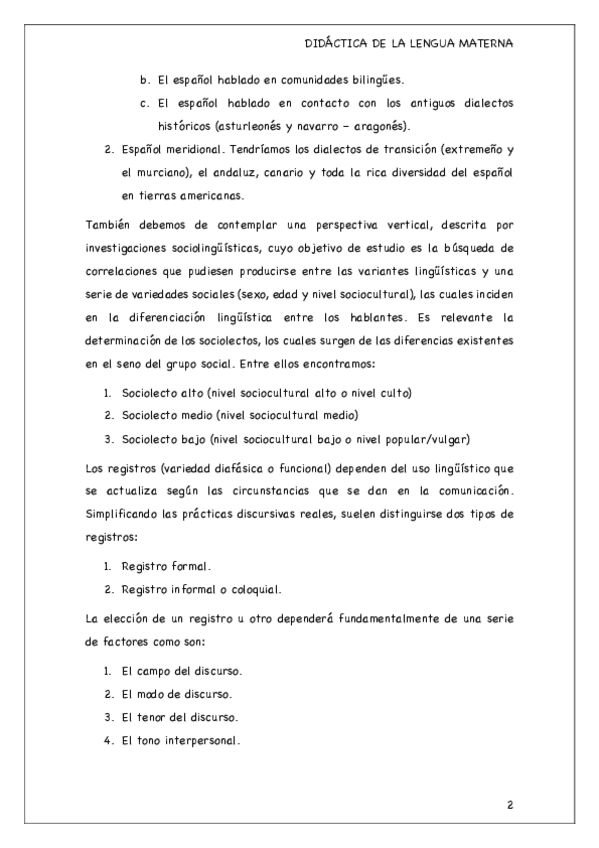 DIDÁCTICA DE LA LENGUA MATERNA

b. El español hablado en comunidades bilingües.

c. El español hablado en contacto con los antiguos dialectos históricos (asturleonés y navarro – aragonés).

2. Español meridional. Tendríamos los dialectos de transición (extremeño y el murciano), el andaluz, canario y toda la rica diversidad del español en tierras americanas.

También debemos de contemplar una perspectiva vertical, descrita por investigaciones sociolingüísticas, cuyo objetivo de estudio es la búsqueda de correlaciones que pudiesen producirse entre las variantes lingüísticas y una serie de variedades sociales (sexo, edad y nivel sociocultural), las cuales inciden en la diferenciación lingüística entre los hablantes. Es relevante la determinación de los sociolectos, los cuales surgen de las diferencias existentes en el seno del grupo social. Entre ellos encontramos:

1. Sociolecto alto (nivel sociocultural alto o nivel culto)
2. Sociolecto medio (nivel sociocultural medio)
3. Sociolecto bajo (nivel sociocultural bajo o nivel popular/vulgar)

Los registros (variedad diafásica o funcional) dependen del uso lingüístico que se actualiza según las circunstancias que se dan en la comunicación. Simplificando las prácticas discursivas reales, suelen distinguirse dos tipos de registros:

1. Registro formal.
2. Registro informal o coloquial.

La elección de un registro u otro dependerá fundamentalmente de una serie de factores como son:

1. El campo del discurso.
2. El modo de discurso.
3. El tenor del discurso.
4. El tono interpersonal.

2